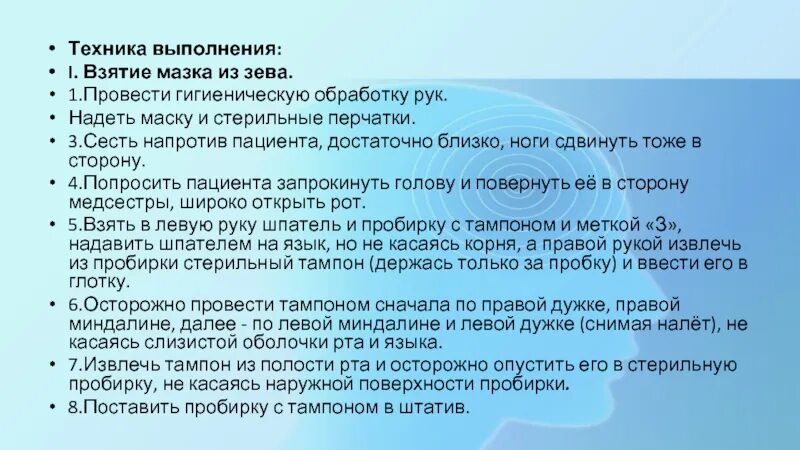 • Техника выполнения:
• I. Взятие мазка из зева.
• 1.Провести гигиеническую обработку рук.
• Надеть маску и стерильные перчатки.
• 3.Сесть напротив пациента, достаточно близко, ноги сдвинуть тоже в сторону.
• 4.Попросить пациента запрокинуть голову и повернуть её в сторону медсестры, широко открыть рот.
• 5.Взять в левую руку шпатель и пробирку с тампоном и меткой «З», надавить шпателем на язык, но не касаясь корня, а правой рукой извлечь из пробирки стерильный тампон (держась только за пробку) и ввести его в глотку.
• 6.Осторожно провести тампоном сначала по правой дужке, правой миндалине, далее - по левой миндалине и левой дужке (снимая налёт), не касаясь слизистой оболочки рта и языка.
• 7.Извлечь тампон из полости рта и осторожно опустить его в стерильную пробирку, не касаясь наружной поверхности пробирки.
• 8.Поставить пробирку с тампоном в штатив.